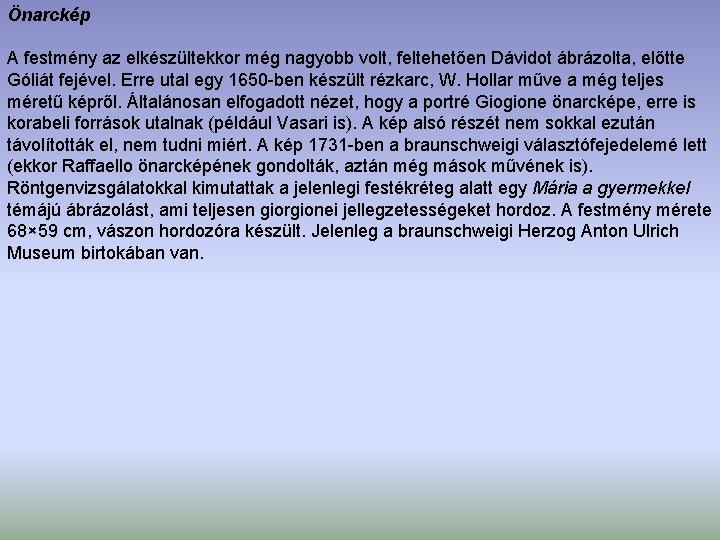 Önarckép

A festmény az elkészültekkor még nagyobb volt, feltehetően Dávidot ábrázolta, előtte Góliát fejével. Erre utal egy 1650-ben készült rézkarc, W. Hollar műve a még teljes méretű képről. Általánosan elfogadott nézet, hogy a portré Giogione önarcképe, erre is korabeli források utalnak (például Vasari is). A kép alsó részét nem sokkal ezután távolították el, nem tudni miért. A kép 1731-ben a braunschweigi választófejedelemé lett (ekkor Raffaello önarcképének gondolták, aztán még mások művének is). Röntgenvizsgálatokkal kimutattak a jelenlegi festékréteg alatt egy Mária a gyermekkel témájú ábrázolást, ami teljesen giorgionei jellegzetességeket hordoz. A festmény mérete 68×59 cm, vászon hordozóra készült. Jelenleg a braunschweigi Herzog Anton Ulrich Museum birtokában van.